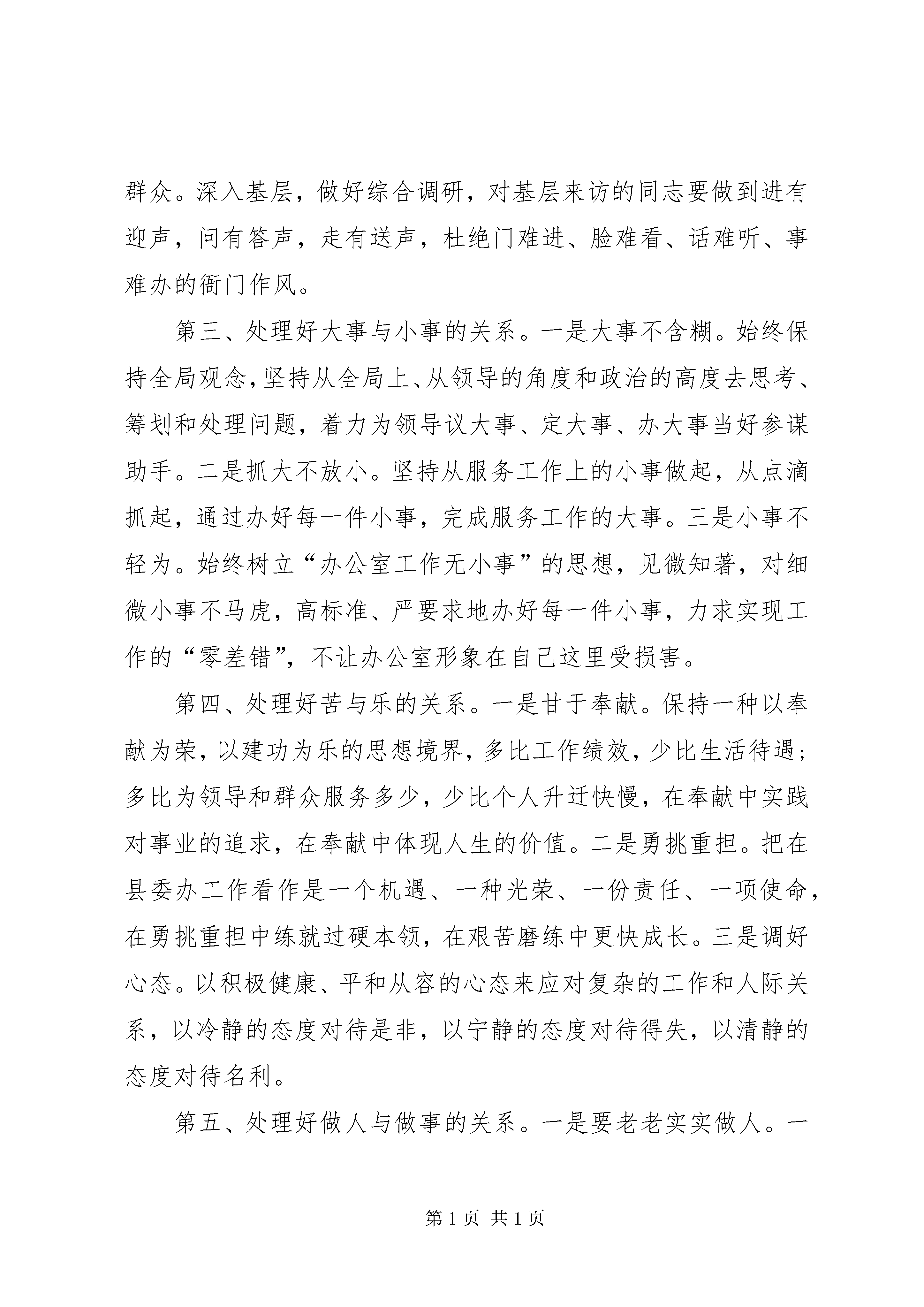 群众。深入基层，做好综合调研，对基层来访的同志要做到进有迎声，问有答声，走有送声，杜绝门难进、脸难看、话难听、事难办的衙门作风。

第三、处理好大事与小事的关系。一是大事不含糊。始终保持全局观念，坚持从全局上、从领导的角度和政治的高度去思考、筹划和处理问题，着力为领导议大事、定大事、办大事当好参谋助手。二是抓大不放小。坚持从服务工作上的小事做起，从点滴抓起，通过办好每一件小事，完成服务工作的大事。三是小事不轻为。始终树立“办公室工作无小事”的思想，见微知著，对细微小事不马虎，高标准、严要求地办好每一件小事，力求实现工作的“零差错”，不让办公室形象在自己这里受损害。

第四、处理好苦与乐的关系。一是甘于奉献。保持一种以奉献为荣，以建功为乐的思想境界，多比工作绩效，少比生活待遇；多比为领导和群众服务多少，少比个人升迁快慢，在奉献中实践对事业的追求，在奉献中体现人生的价值。二是勇挑重担。把在县委办工作看作是一个机遇、一种光荣、一份责任、一项使命，在勇挑重担中练就过硬本领，在艰苦磨练中更快成长。三是调好心态。以积极健康、平和从容的心态来应对复杂的工作和人际关系，以冷静的态度对待是非，以宁静的态度对待得失，以清静的态度对待名利。

第五、处理好做人与做事的关系。一是要老老实实做人。一

第 1 页 共 1 页